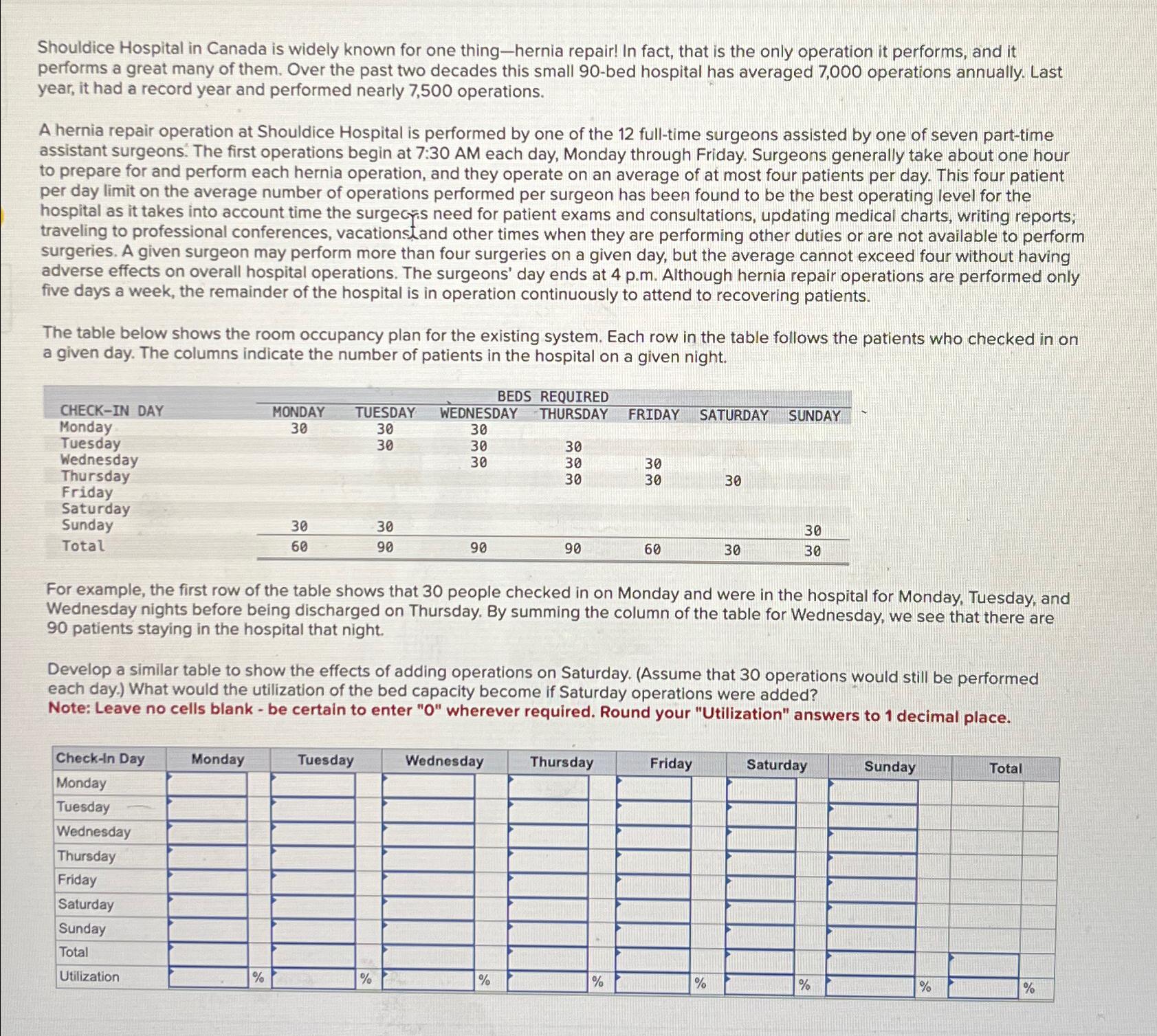 Shouldice Hospital in Canada is widely known for one thing—hernia repair! In fact, that is the only operation it performs, and it performs a great many of them. Over the past two decades this small 90-bed hospital has averaged 7,000 operations annually. Last year, it had a record year and performed nearly 7,500 operations.

A hernia repair operation at Shouldice Hospital is performed by one of the 12 full-time surgeons assisted by one of seven part-time assistant surgeons. The first operations begin at 7:30 AM each day, Monday through Friday. Surgeons generally take about one hour to prepare for and perform each hernia operation, and they operate on an average of at most four patients per day. This four patient per day limit on the average number of operations performed per surgeon has been found to be the best operating level for the hospital as it takes into account time the surgeons need for patient exams and consultations, updating medical charts, writing reports, traveling to professional conferences, vacations, and other times when they are performing other duties or are not available to perform surgeries. A given surgeon may perform more than four surgeries on a given day, but the average cannot exceed four without having adverse effects on overall hospital operations. The surgeons' day ends at 4 p.m. Although hernia repair operations are performed only five days a week, the remainder of the hospital is in operation continuously to attend to recovering patients.

The table below shows the room occupancy plan for the existing system. Each row in the table follows the patients who checked in on a given day. The columns indicate the number of patients in the hospital on a given night.

BEDS REQUIRED

| CHECK-IN DAY | MONDAY | TUESDAY | WEDNESDAY | THURSDAY | FRIDAY | SATURDAY | SUNDAY |
|---|---|---|---|---|---|---|---|
| Monday | 30 | 30 | 30 | | | | |
| Tuesday | | 30 | 30 | 30 | | | |
| Wednesday | | | 30 | 30 | 30 | | |
| Thursday | | | | 30 | 30 | 30 | |
| Friday | | | | | | | |
| Saturday | | | | | | | |
| Sunday | 30 | 30 | | | | | 30 |
| Total | 60 | 90 | 90 | 90 | 60 | 30 | 30 |

For example, the first row of the table shows that 30 people checked in on Monday and were in the hospital for Monday, Tuesday, and Wednesday nights before being discharged on Thursday. By summing the column of the table for Wednesday, we see that there are 90 patients staying in the hospital that night.

Develop a similar table to show the effects of adding operations on Saturday. (Assume that 30 operations would still be performed each day.) What would the utilization of the bed capacity become if Saturday operations were added?
Note: Leave no cells blank - be certain to enter "0" wherever required. Round your "Utilization" answers to 1 decimal place.

| Check-In Day | Monday | Tuesday | Wednesday | Thursday | Friday | Saturday | Sunday | Total |
|---|---|---|---|---|---|---|---|---|
| Monday | | | | | | | | |
| Tuesday | | | | | | | | |
| Wednesday | | | | | | | | |
| Thursday | | | | | | | | |
| Friday | | | | | | | | |
| Saturday | | | | | | | | |
| Sunday | | | | | | | | |
| Total | | | | | | | | |
| Utilization | % | % | % | % | % | % | % | % |